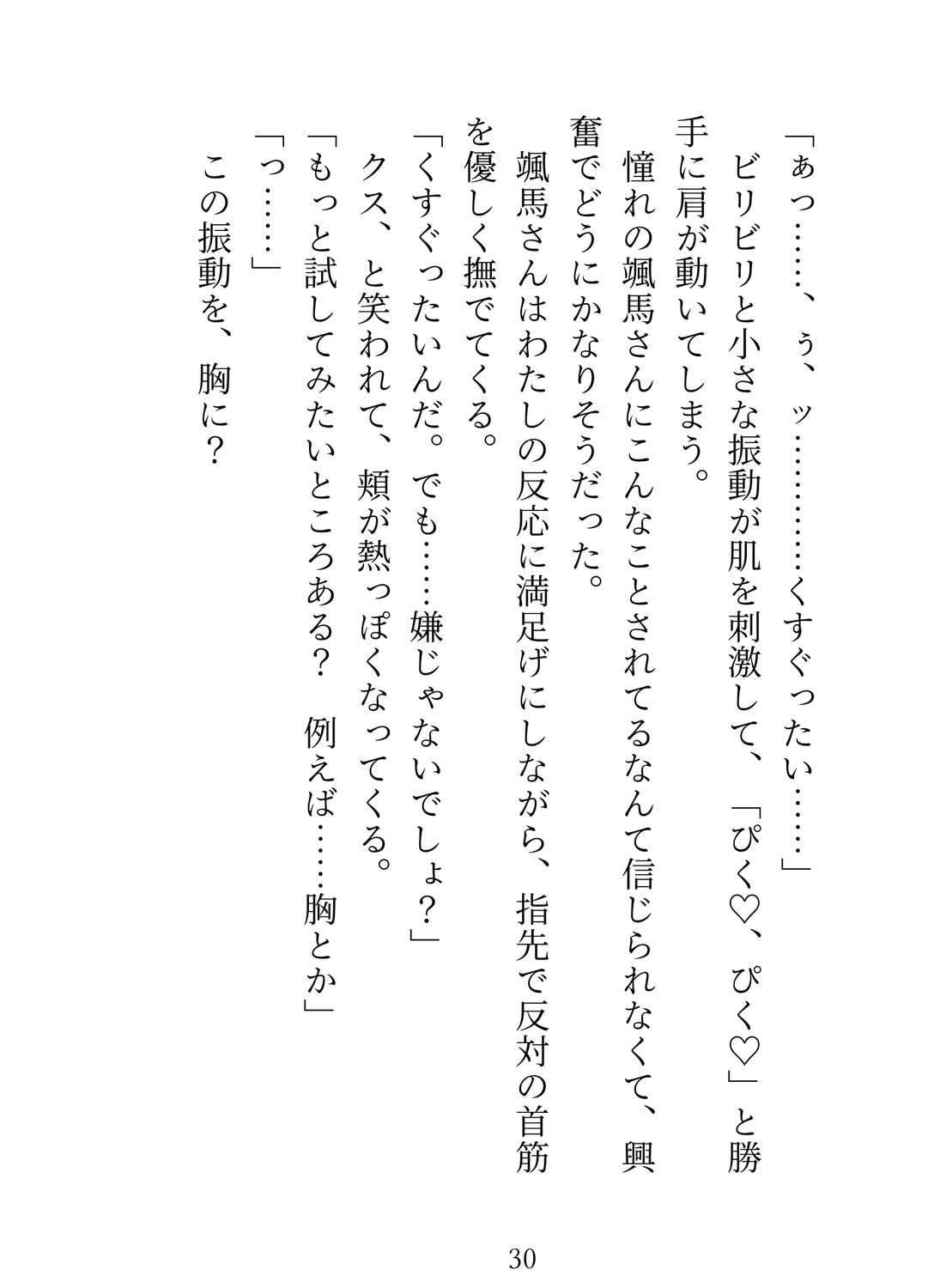 「ぁっ……、ぅ、ッ…………くすぐったい……」

ビリビリと小さな振動が肌を刺激して、「ぴく♡、ぴく♡」と勝手に肩が動いてしまう。

憧れの颯馬さんにこんなことされてるなんて信じられなくて、興奮でどうにかなりそうだった。

颯馬さんはわたしの反応に満足げにしながら、指先で反対の首筋を優しく撫でてくる。

「くすぐったいんだ。でも……嫌じゃないでしょ？」

クス、と笑われて、頬が熱っぽくなってくる。

「もっと試してみたいところある？　例えば……胸とか」

「っ……」

この振動を、胸に？

30